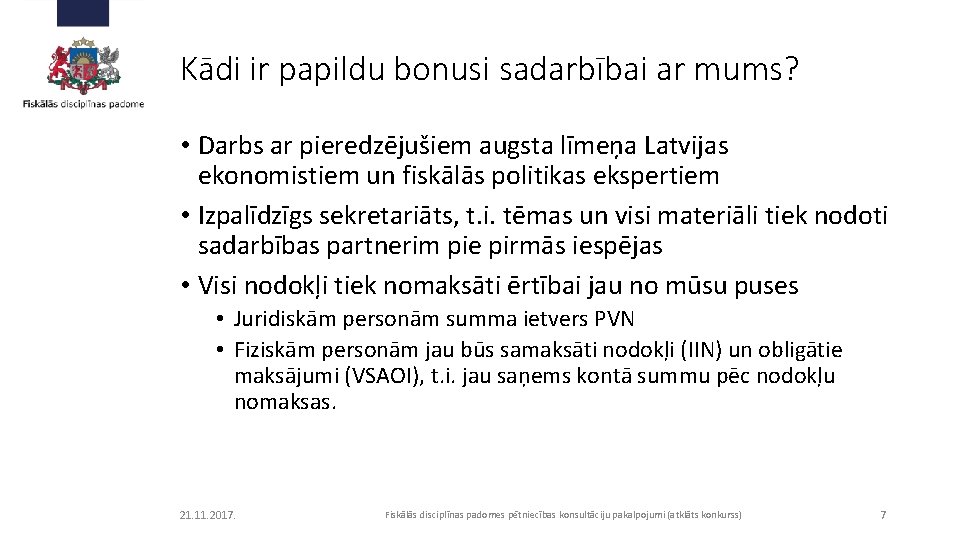 Fiskālās disciplīnas padome

Kādi ir papildu bonusi sadarbībai ar mums?

• Darbs ar pieredzējušiem augsta līmeņa Latvijas ekonomistiem un fiskālās politikas ekspertiem
• Izpalīdzīgs sekretariāts, t.i. tēmas un visi materiāli tiek nodoti sadarbības partnerim pie pirmās iespējas
• Visi nodokļi tiek nomaksāti ērtībai jau no mūsu puses
 • Juridiskām personām summa ietvers PVN
 • Fiziskām personām jau būs samaksāti nodokļi (IIN) un obligātie maksājumi (VSAOI), t.i. jau saņems kontā summu pēc nodokļu nomaksas.

21.11.2017.

Fiskālās disciplīnas padomes pētniecības konsultāciju pakalpojumi (atklāts konkurss)

7